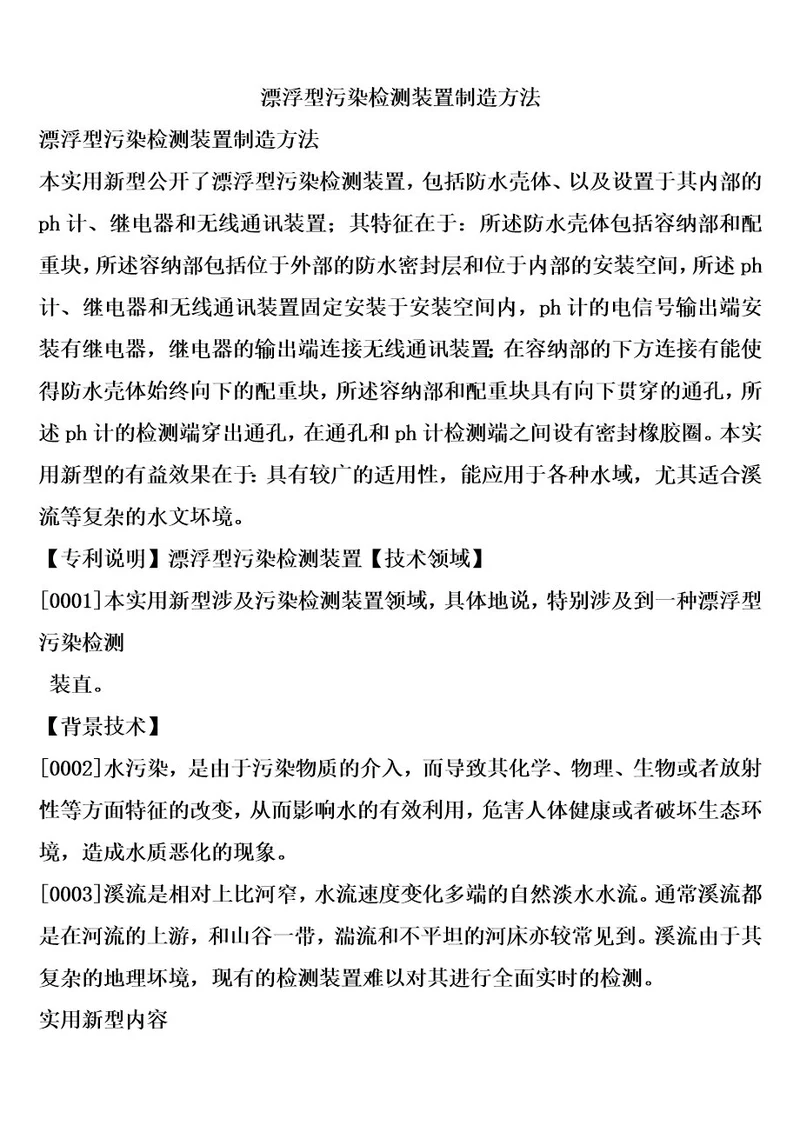 漂浮型污染检测装置制造方法

漂浮型污染检测装置制造方法

本实用新型公开了漂浮型污染检测装置，包括防水壳体、以及设置于其内部的ph计、继电器和无线通讯装置；其特征在于：所述防水壳体包括容纳部和配重块，所述容纳部包括位于外部的防水密封层和位于内部的安装空间，所述ph计、继电器和无线通讯装置固定安装于安装空间内，ph计的电信号输出端安装有继电器，继电器的输出端连接无线通讯装置;在容纳部的下方连接有能使得防水壳体始终向下的配重块，所述容纳部和配重块具有向下贯穿的通孔，所述ph计的检测端穿出通孔，在通孔和ph计检测端之间设有密封橡胶圈。本实用新型的有益效果在于:具有较广的适用性，能应用于各种水域，尤其适合溪流等复杂的水文环境。

【专利说明】漂浮型污染检测装置【技术领域】

[0001]本实用新型涉及污染检测装置领域，具体地说，特别涉及到一种漂浮型污染检测

装直。

【背景技术】

[0002]水污染，是由于污染物质的介入，而导致其化学、物理、生物或者放射性等方面特征的改变，从而影响水的有效利用，危害人体健康或者破坏生态环境，造成水质恶化的现象。

[0003]溪流是相对上比河窄，水流速度变化多端的自然淡水水流。通常溪流都是在河流的上游，和山谷一带，湍流和不平坦的河床亦较常见到。溪流由于其复杂的地理环境，现有的检测装置难以对其进行全面实时的检测。

实用新型内容